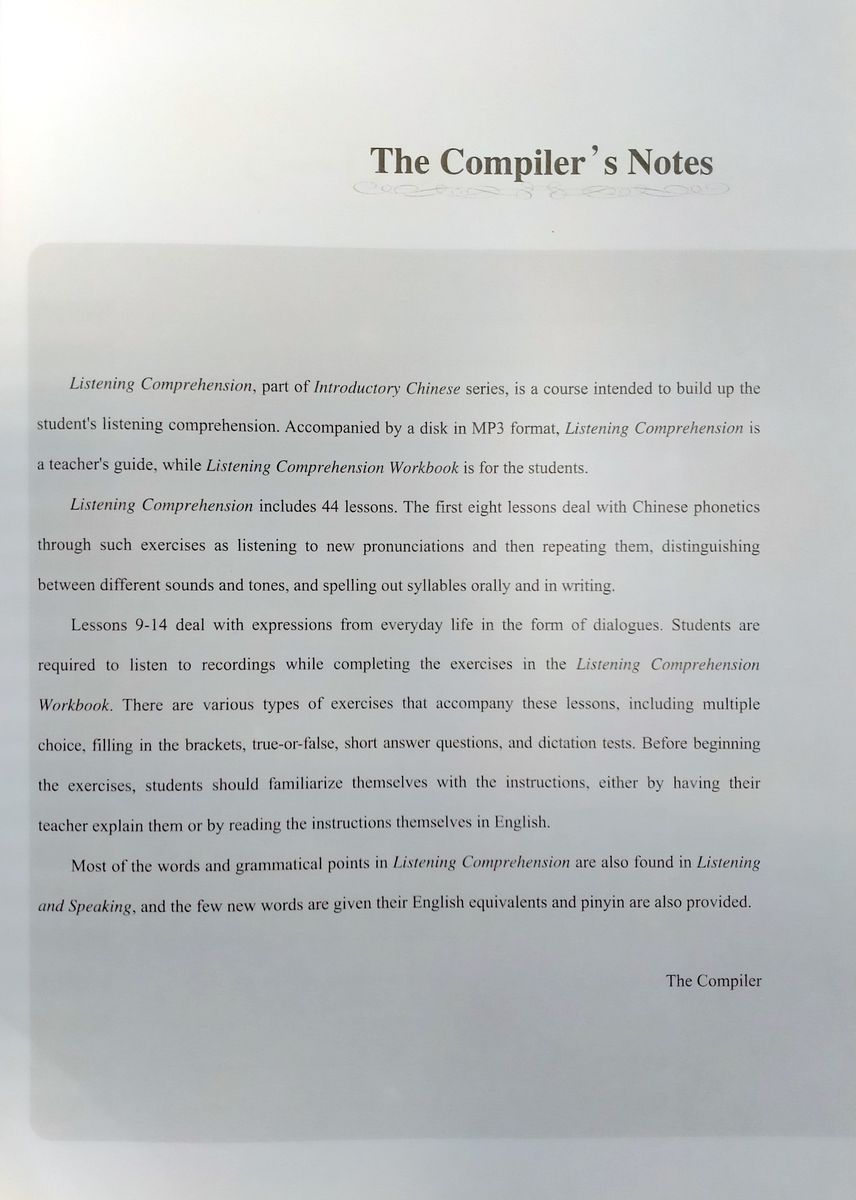 The Compiler's Notes

Listening Comprehension, part of Introductory Chinese series, is a course intended to build up the student's listening comprehension. Accompanied by a disk in MP3 format, Listening Comprehension is a teacher's guide, while Listening Comprehension Workbook is for the students.

Listening Comprehension includes 44 lessons. The first eight lessons deal with Chinese phonetics through such exercises as listening to new pronunciations and then repeating them, distinguishing between different sounds and tones, and spelling out syllables orally and in writing.

Lessons 9-14 deal with expressions from everyday life in the form of dialogues. Students are required to listen to recordings while completing the exercises in the Listening Comprehension Workbook. There are various types of exercises that accompany these lessons, including multiple choice, filling in the brackets, true-or-false, short answer questions, and dictation tests. Before beginning the exercises, students should familiarize themselves with the instructions, either by having their teacher explain them or by reading the instructions themselves in English.

Most of the words and grammatical points in Listening Comprehension are also found in Listening and Speaking, and the few new words are given their English equivalents and pinyin are also provided.

The Compiler